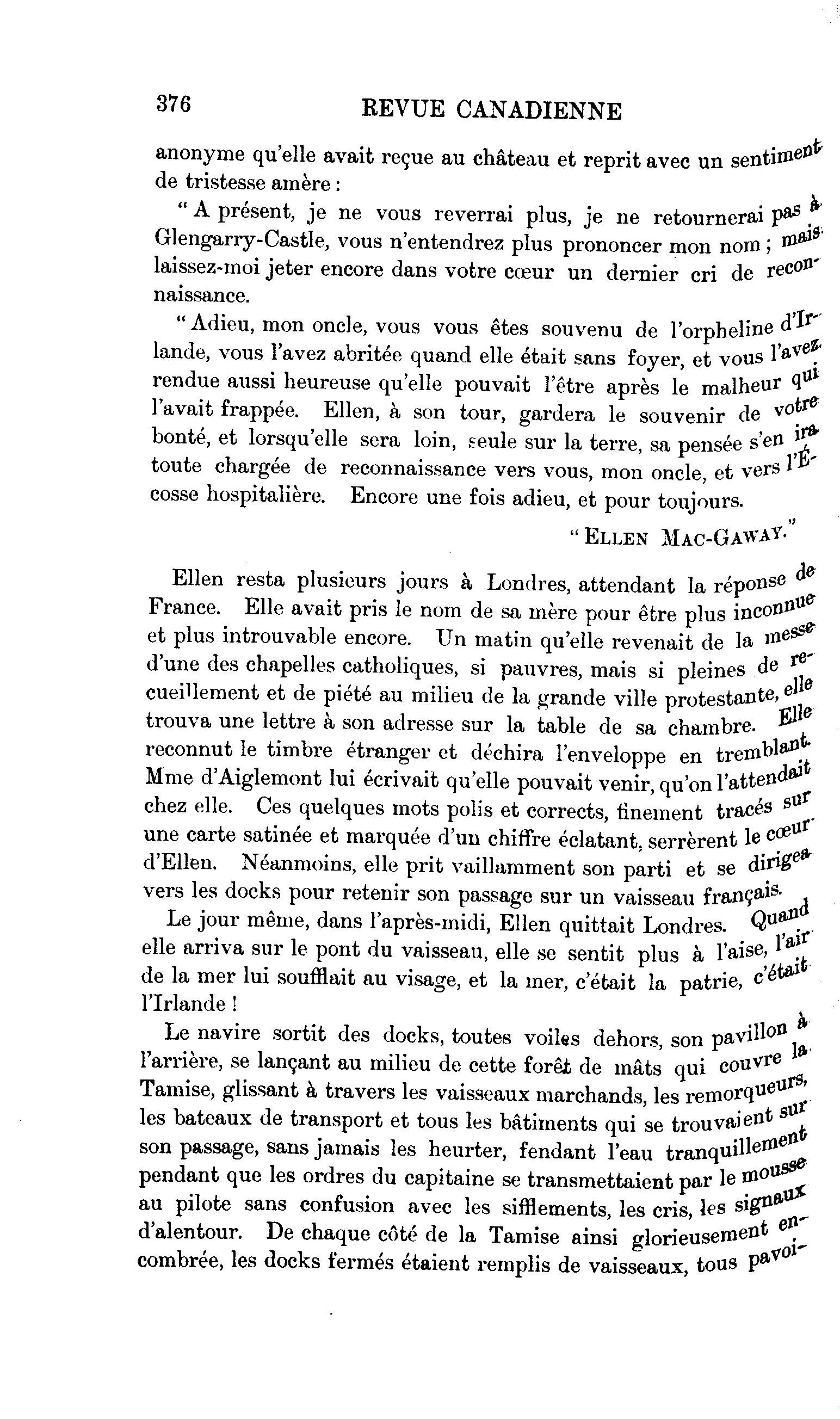 376 REVUE CANADIENNE

anonyme qu'elle avait reçue au château et reprit avec un sentiment de tristesse amère :

" A présent, je ne vous reverrai plus, je ne retournerai pas à Glengarry-Castle, vous n'entendrez plus prononcer mon nom ; mais laissez-moi jeter encore dans votre cœur un dernier cri de reconnaissance.

" Adieu, mon oncle, vous vous êtes souvenu de l'orpheline d'Irlande, vous l'avez abritée quand elle était sans foyer, et vous l'avez rendue aussi heureuse qu'elle pouvait l'être après le malheur qui l'avait frappée. Ellen, à son tour, gardera le souvenir de votre bonté, et lorsqu'elle sera loin, seule sur la terre, sa pensée s'en ira toute chargée de reconnaissance vers vous, mon oncle, et vers l'Écosse hospitalière. Encore une fois adieu, et pour toujours.

" ELLEN MAC-GAWAY."

Ellen resta plusieurs jours à Londres, attendant la réponse de France. Elle avait pris le nom de sa mère pour être plus inconnue et plus introuvable encore. Un matin qu'elle revenait de la messe d'une des chapelles catholiques, si pauvres, mais si pleines de recueillement et de piété au milieu de la grande ville protestante, elle trouva une lettre à son adresse sur la table de sa chambre. Elle reconnut le timbre étranger et déchira l'enveloppe en tremblant. Mme d'Aiglemont lui écrivait qu'elle pouvait venir, qu'on l'attendait chez elle. Ces quelques mots polis et corrects, finement tracés sur une carte satinée et marquée d'un chiffre éclatant, serrèrent le cœur d'Ellen. Néanmoins, elle prit vaillamment son parti et se dirigea vers les docks pour retenir son passage sur un vaisseau français.

Le jour même, dans l'après-midi, Ellen quittait Londres. Quand elle arriva sur le pont du vaisseau, elle se sentit plus à l'aise, l'air de la mer lui soufflait au visage, et la mer, c'était la patrie, c'était l'Irlande !

Le navire sortit des docks, toutes voiles dehors, son pavillon à l'arrière, se lançant au milieu de cette forêt de mâts qui couvre la Tamise, glissant à travers les vaisseaux marchands, les remorqueurs, les bateaux de transport et tous les bâtiments qui se trouvaient sur son passage, sans jamais les heurter, fendant l'eau tranquillement pendant que les ordres du capitaine se transmettaient par le mousse au pilote sans confusion avec les sifflements, les cris, les signaux d'alentour. De chaque côté de la Tamise ainsi glorieusement encombrée, les docks fermés étaient remplis de vaisseaux, tous pavoi-